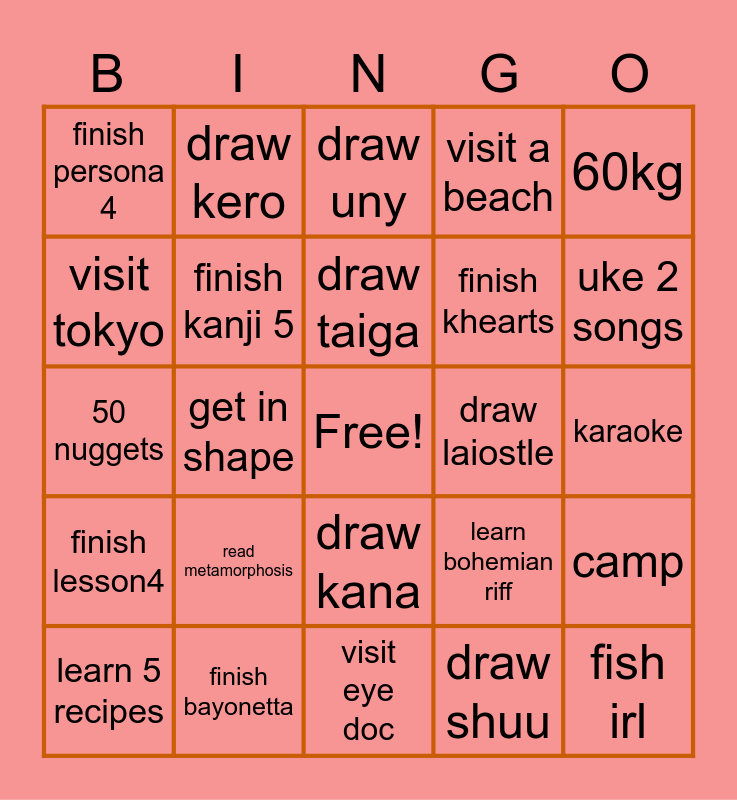 | B | I | N | G | O |
|---|---|---|---|---|
| finish persona 4 | draw kero | draw uny | visit a beach | 60kg |
| visit tokyo | finish kanji 5 | draw taiga | finish khearts | uke 2 songs |
| 50 nuggets | get in shape | Free! | draw laiostle | karaoke |
| finish lesson4 | read metamorphosis | draw kana | learn bohemian riff | camp |
| learn 5 recipes | finish bayonetta | visit eye doc | draw shuu | fish irl |